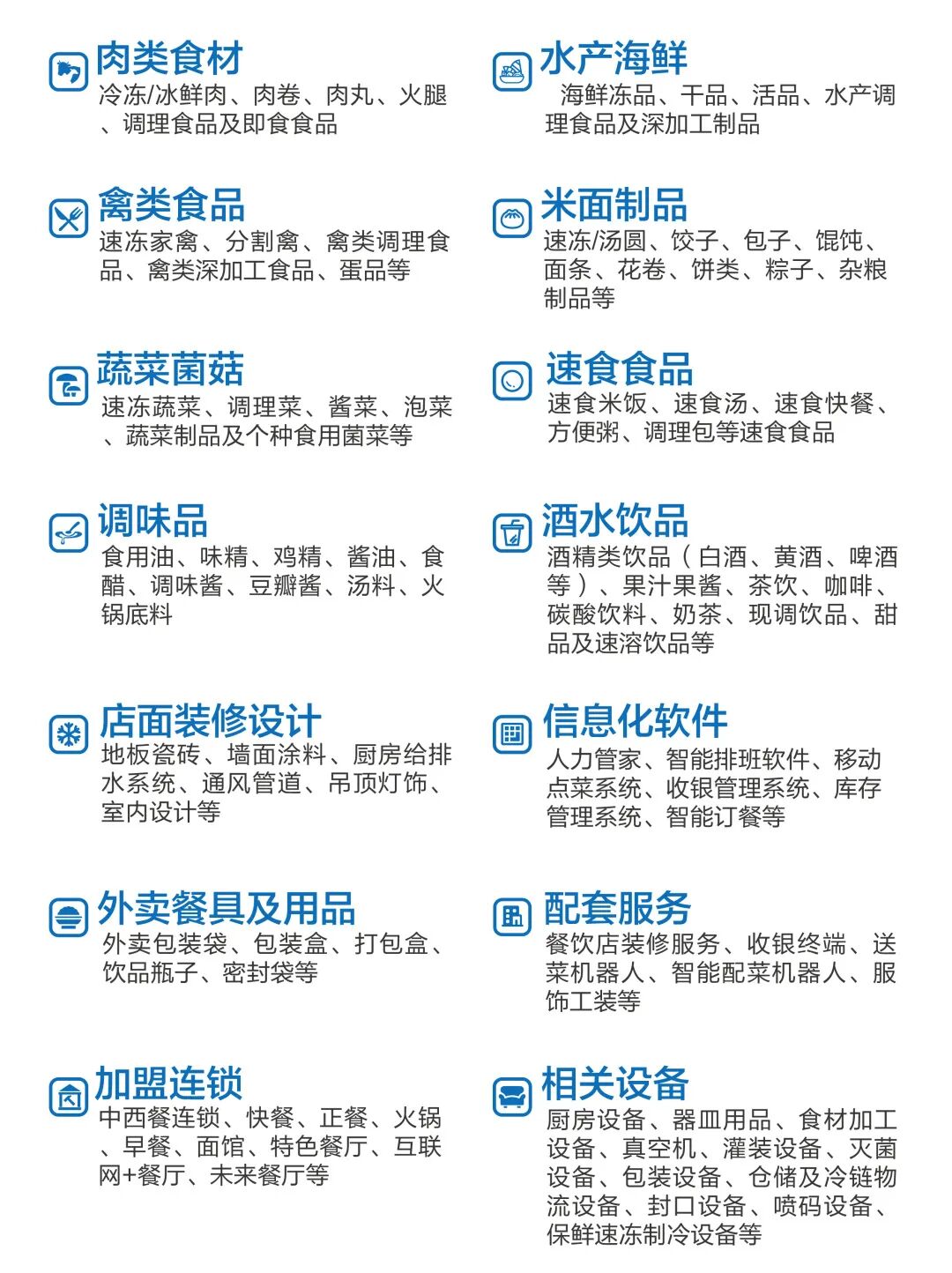 肉类食材
冷冻/冰鲜肉、肉卷、肉丸、火腿、调理食品及即食食品

禽类食品
速冻家禽、分割禽、禽类调理食品、禽类深加工食品、蛋品等

蔬菜菌菇
速冻蔬菜、调理菜、酱菜、泡菜、蔬菜制品及个种食用菌菜等

调味品
食用油、味精、鸡精、酱油、食醋、调味酱、豆瓣酱、汤料、火锅底料

店面装修设计
地板瓷砖、墙面涂料、厨房给排水系统、通风管道、吊顶灯饰、室内设计等

外卖餐具及用品
外卖包装袋、包装盒、打包盒、饮品瓶子、密封袋等

加盟连锁
中西餐连锁、快餐、正餐、火锅、早餐、面馆、特色餐厅、互联网+餐厅、未来餐厅等

水产海鲜
海鲜冻品、干品、活品、水产调理食品及深加工制品

米面制品
速冻/汤圆、饺子、包子、馄饨、面条、花卷、饼类、粽子、杂粮制品等

速食食品
速食米饭、速食汤、速食快餐、方便粥、调理包等速食食品

酒水饮品
酒精类饮品（白酒、黄酒、啤酒等）、果汁果酱、茶饮、咖啡、碳酸饮料、奶茶、现调饮品、甜品及速溶饮品等

信息化软件
人力管家、智能排班软件、移动点菜系统、收银管理系统、库存管理系统、智能订餐等

配套服务
餐饮店装修服务、收银终端、送菜机器人、智能配菜机器人、服饰工装等

相关设备
厨房设备、器皿用品、食材加工设备、真空机、灌装设备、灭菌设备、包装设备、仓储及冷链物流设备、封口设备、喷码设备、保鲜速冻制冷设备等